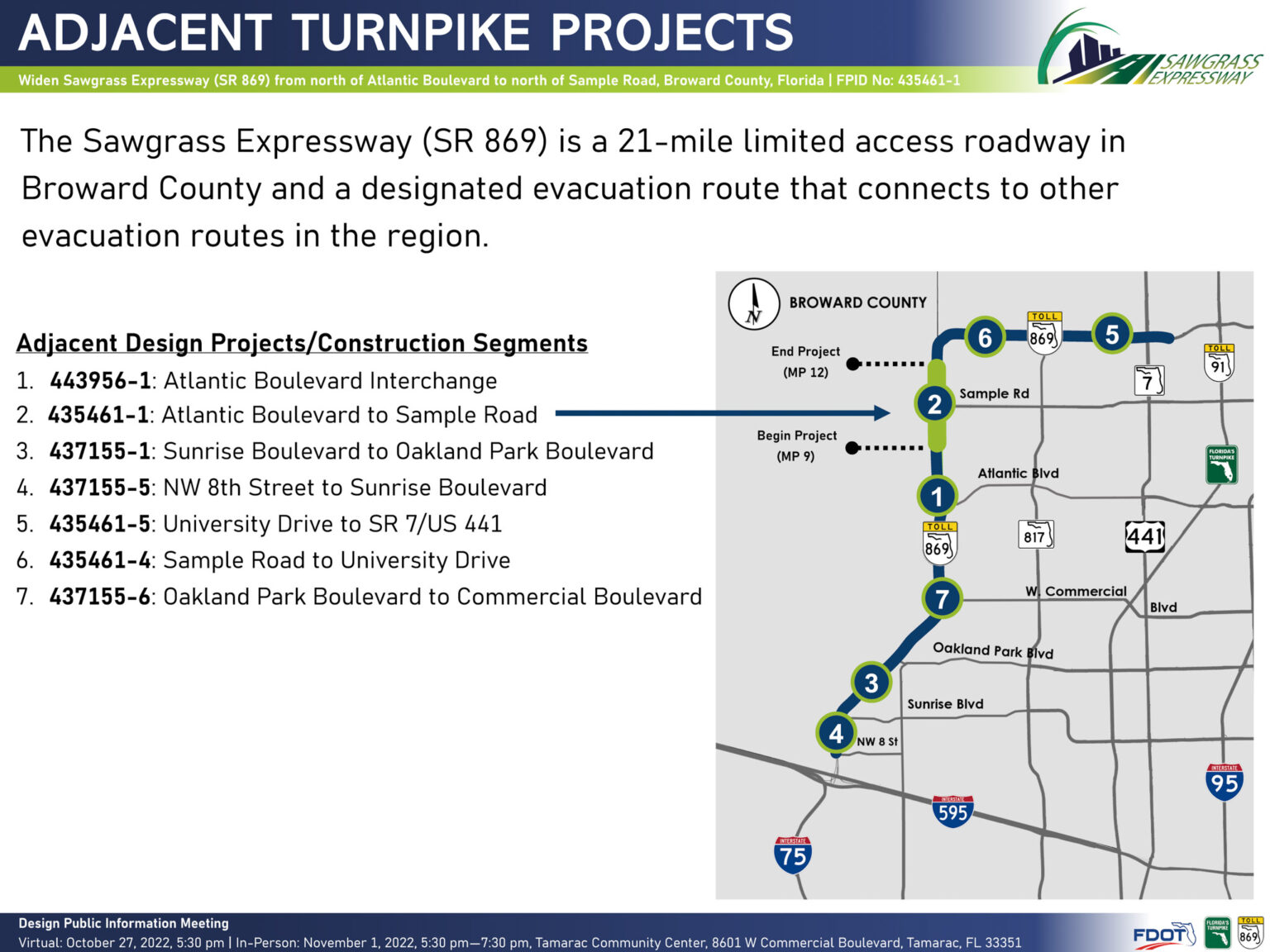 ADJACENT TURNPIKE PROJECTS

Widen Sawgrass Expressway (SR 869) from north of Atlantic Boulevard to north of Sample Road, Broward County, Florida | FPID No: 435461-1

SAWGRASS EXPRESSWAY

The Sawgrass Expressway (SR 869) is a 21-mile limited access roadway in Broward County and a designated evacuation route that connects to other evacuation routes in the region.

Adjacent Design Projects/Construction Segments

1. 443956-1: Atlantic Boulevard Interchange
2. 435461-1: Atlantic Boulevard to Sample Road
3. 437155-1: Sunrise Boulevard to Oakland Park Boulevard
4. 437155-5: NW 8th Street to Sunrise Boulevard
5. 435461-5: University Drive to SR 7/US 441
6. 435461-4: Sample Road to University Drive
7. 437155-6: Oakland Park Boulevard to Commercial Boulevard

N

BROWARD COUNTY

End Project (MP 12)

Begin Project (MP 9)

6 TOLL 869 5

TOLL 91

7

2 Sample Rd

FLORIDA'S TURNPIKE

Atlantic Blvd

1

TOLL 869

817

441

7 W. Commercial Blvd

Oakland Park Blvd

3

Sunrise Blvd

4 NW 8 St

INTERSTATE 95

INTERSTATE 595

INTERSTATE 75

Design Public Information Meeting
Virtual: October 27, 2022, 5:30 pm | In-Person: November 1, 2022, 5:30 pm—7:30 pm, Tamarac Community Center, 8601 W Commercial Boulevard, Tamarac, FL 33351

FDOT FLORIDA'S TURNPIKE TOLL 869